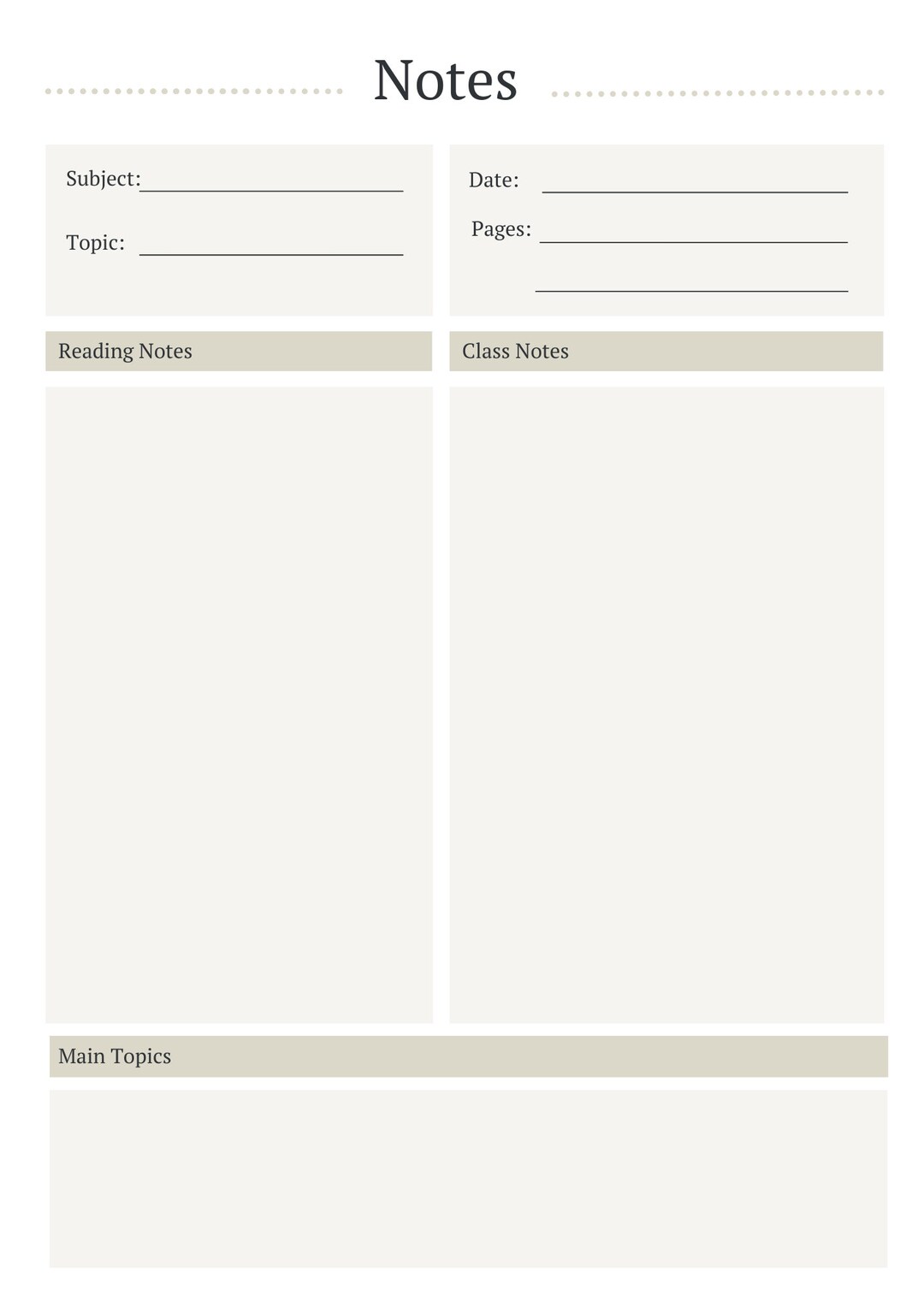 Notes

Subject:

Topic:

Date:

Pages:

Reading Notes

Class Notes

Main Topics